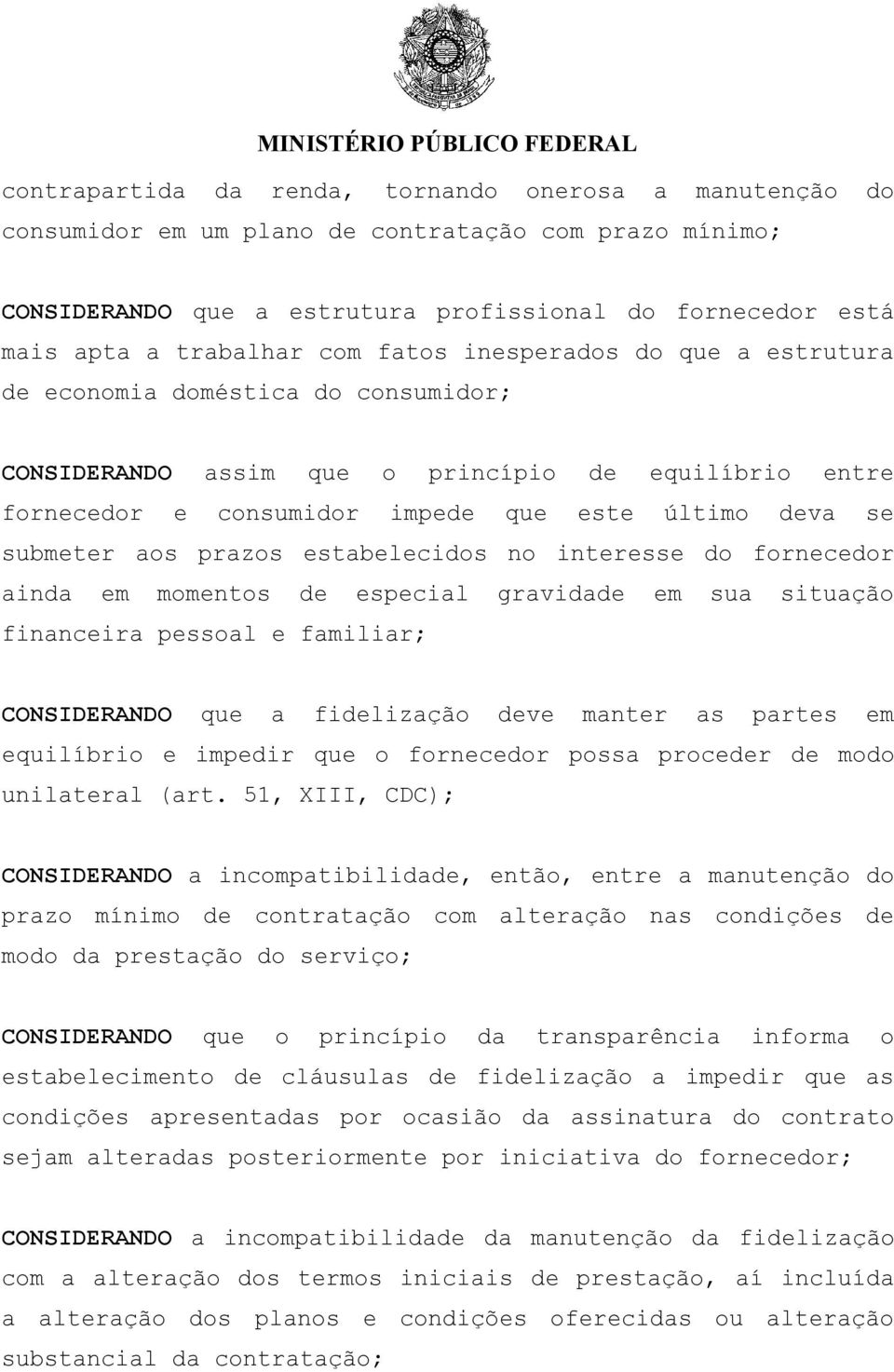 MINISTÉRIO PÚBLICO FEDERAL

contrapartida da renda, tornando onerosa a manutenção do consumidor em um plano de contratação com prazo mínimo;

CONSIDERANDO que a estrutura profissional do fornecedor está mais apta a trabalhar com fatos inesperados do que a estrutura de economia doméstica do consumidor;

CONSIDERANDO assim que o princípio de equilíbrio entre fornecedor e consumidor impede que este último deva se submeter aos prazos estabelecidos no interesse do fornecedor ainda em momentos de especial gravidade em sua situação financeira pessoal e familiar;

CONSIDERANDO que a fidelização deve manter as partes em equilíbrio e impedir que o fornecedor possa proceder de modo unilateral (art. 51, XIII, CDC);

CONSIDERANDO a incompatibilidade, então, entre a manutenção do prazo mínimo de contratação com alteração nas condições de modo da prestação do serviço;

CONSIDERANDO que o princípio da transparência informa o estabelecimento de cláusulas de fidelização a impedir que as condições apresentadas por ocasião da assinatura do contrato sejam alteradas posteriormente por iniciativa do fornecedor;

CONSIDERANDO a incompatibilidade da manutenção da fidelização com a alteração dos termos iniciais de prestação, aí incluída a alteração dos planos e condições oferecidas ou alteração substancial da contratação;